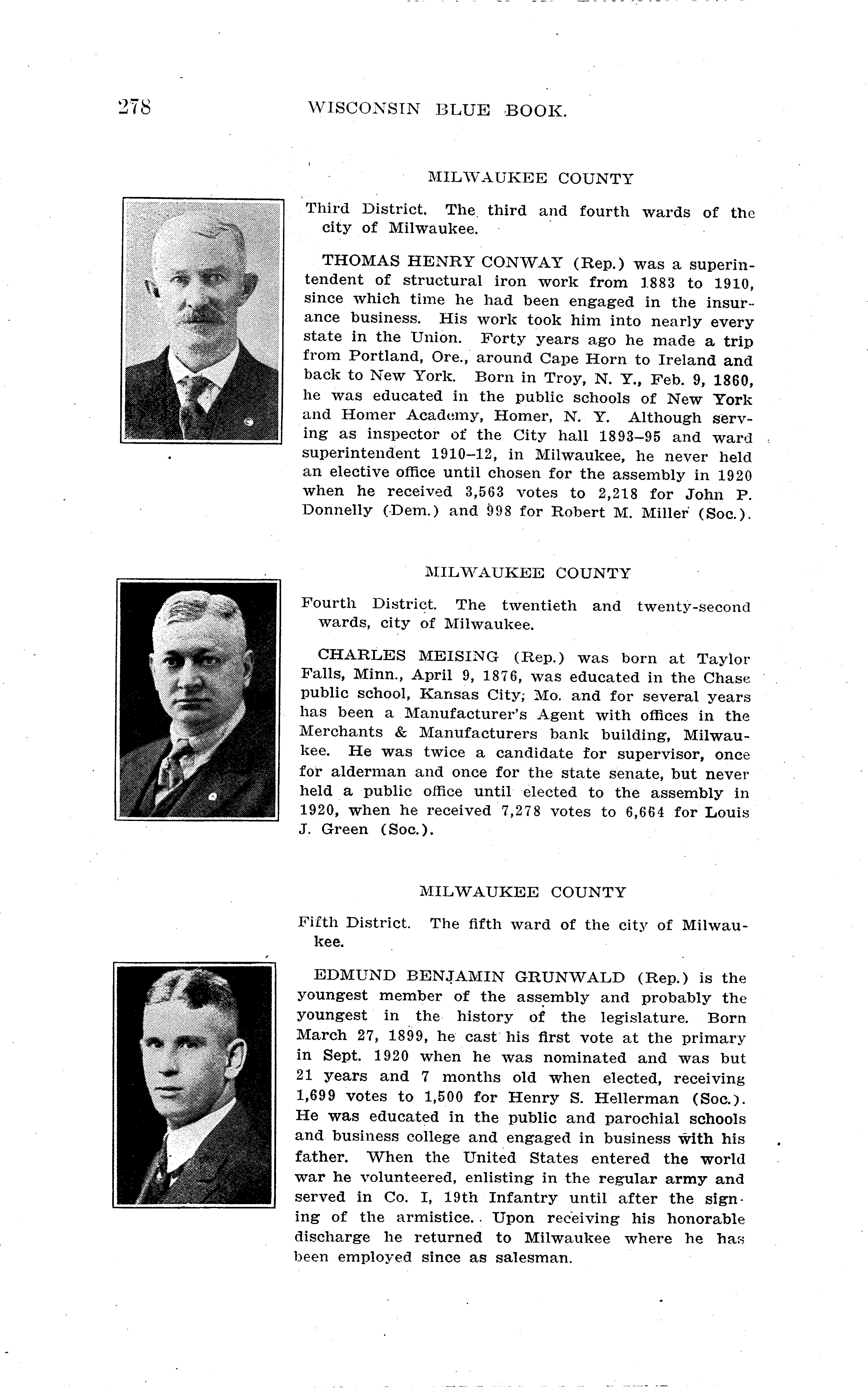 278 WISCONSIN BLUE BOOK.

MILWAUKEE COUNTY

Third District. The third and fourth wards of the city of Milwaukee.

THOMAS HENRY CONWAY (Rep.) was a superintendent of structural iron work from 1883 to 1910, since which time he had been engaged in the insurance business. His work took him into nearly every state in the Union. Forty years ago he made a trip from Portland, Ore., around Cape Horn to Ireland and back to New York. Born in Troy, N. Y., Feb. 9, 1860, he was educated in the public schools of New York and Homer Academy, Homer, N. Y. Although serving as inspector of the City hall 1893–95 and ward superintendent 1910–12, in Milwaukee, he never held an elective office until chosen for the assembly in 1920 when he received 3,563 votes to 2,218 for John P. Donnelly (Dem.) and 998 for Robert M. Miller (Soc.).

MILWAUKEE COUNTY

Fourth District. The twentieth and twenty-second wards, city of Milwaukee.

CHARLES MEISING (Rep.) was born at Taylor Falls, Minn., April 9, 1876, was educated in the Chase public school, Kansas City, Mo. and for several years has been a Manufacturer's Agent with offices in the Merchants & Manufacturers bank building, Milwaukee. He was twice a candidate for supervisor, once for alderman and once for the state senate, but never held a public office until elected to the assembly in 1920, when he received 7,278 votes to 6,664 for Louis J. Green (Soc.).

MILWAUKEE COUNTY

Fifth District. The fifth ward of the city of Milwaukee.

EDMUND BENJAMIN GRUNWALD (Rep.) is the youngest member of the assembly and probably the youngest in the history of the legislature. Born March 27, 1899, he cast his first vote at the primary in Sept. 1920 when he was nominated and was but 21 years and 7 months old when elected, receiving 1,699 votes to 1,500 for Henry S. Hellerman (Soc.). He was educated in the public and parochial schools and business college and engaged in business with his father. When the United States entered the world war he volunteered, enlisting in the regular army and served in Co. I, 19th Infantry until after the signing of the armistice. Upon receiving his honorable discharge he returned to Milwaukee where he has been employed since as salesman.